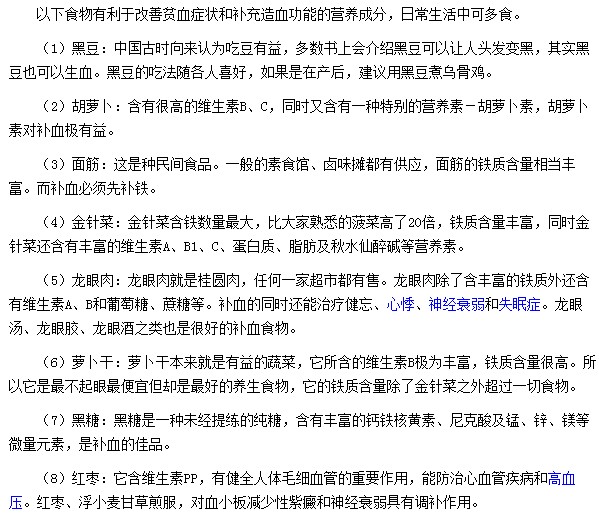 以下食物有利于改善贫血症状和补充造血功能的营养成分，日常生活中可多食。

（1）黑豆：中国古时向来认为吃豆有益，多数书上会介绍黑豆可以让人头发变黑，其实黑豆也可以生血。黑豆的吃法随各人喜好，如果是在产后，建议用黑豆煮乌骨鸡。

（2）胡萝卜：含有很高的维生素B、C，同时又含有一种特别的营养素－胡萝卜素，胡萝卜素对补血极有益。

（3）面筋：这是种民间食品。一般的素食馆、卤味摊都有供应，面筋的铁质含量相当丰富。而补血必须先补铁。

（4）金针菜：金针菜含铁数量最大，比大家熟悉的菠菜高了20倍，铁质含量丰富，同时金针菜还含有丰富的维生素A、B1、C、蛋白质、脂肪及秋水仙醉碱等营养素。

（5）龙眼肉：龙眼肉就是桂圆肉，任何一家超市都有售。龙眼肉除了含丰富的铁质外还含有维生素A、B和葡萄糖、蔗糖等。补血的同时还能治疗健忘、心悸、神经衰弱和失眠症。龙眼汤、龙眼胶、龙眼酒之类也是很好的补血食物。

（6）萝卜干：萝卜干本来就是有益的蔬菜，它所含的维生素B极为丰富，铁质含量很高。所以它是最不起眼最便宜但却是最好的养生食物，它的铁质含量除了金针菜之外超过一切食物。

（7）黑糖：黑糖是一种未经提练的纯糖，含有丰富的钙铁核黄素、尼克酸及锰、锌、镁等微量元素，是补血的佳品。

（8）红枣：它含维生素PP，有健全人体毛细血管的重要作用，能防治心血管疾病和高血压。红枣、浮小麦甘草煎服，对血小板减少性紫癜和神经衰弱具有调补作用。